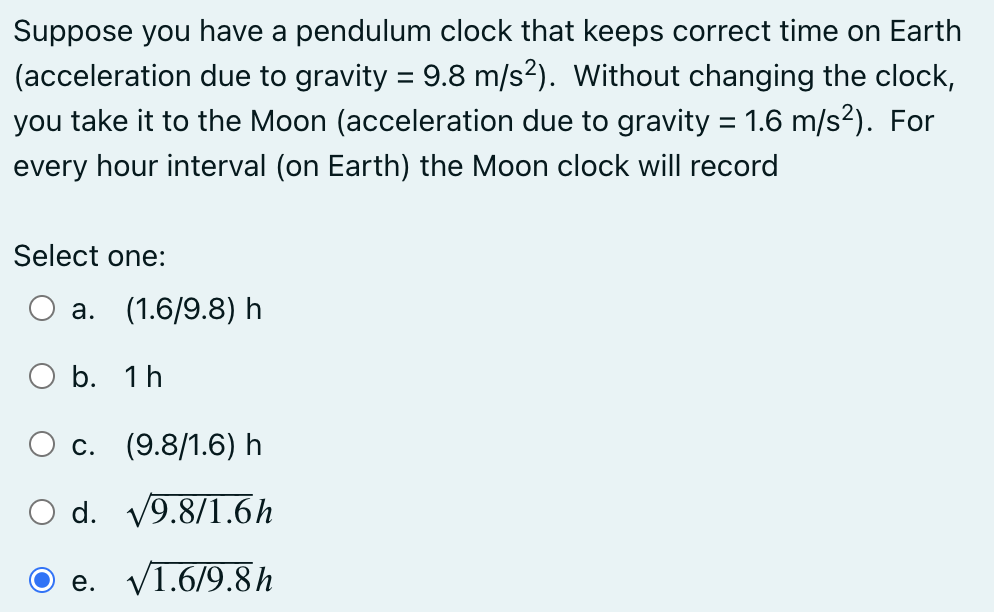 Suppose you have a pendulum clock that keeps correct time on Earth (acceleration due to gravity = 9.8 m/s$^2$). Without changing the clock, you take it to the Moon (acceleration due to gravity = 1.6 m/s$^2$). For every hour interval (on Earth) the Moon clock will record

Select one:

a. (1.6/9.8) h

b. 1 h

c. (9.8/1.6) h

d. $\sqrt{9.8/1.6}h$

e. $\sqrt{1.6/9.8}h$